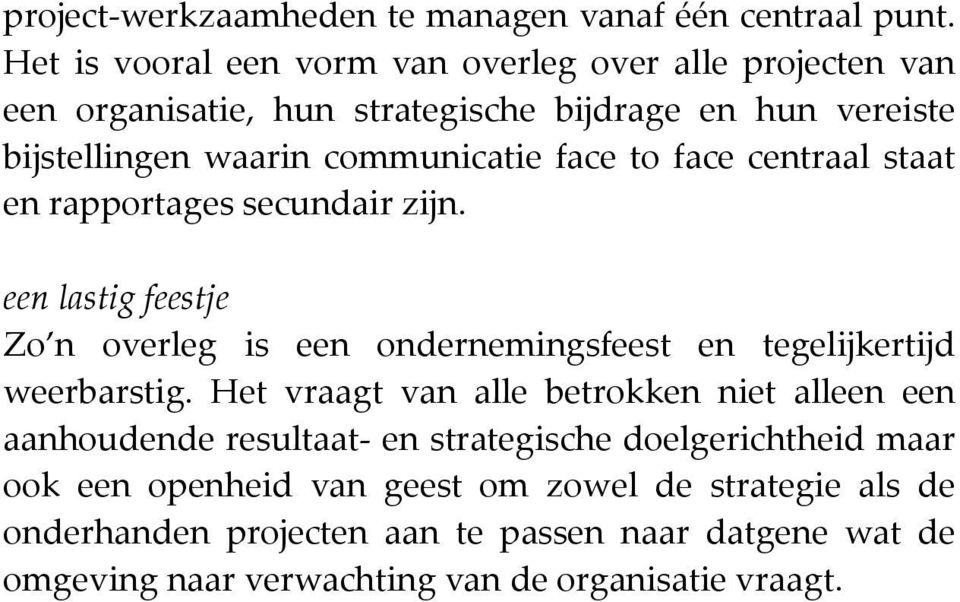 project-werkzaamheden te managen vanaf één centraal punt. Het is vooral een vorm van overleg over alle projecten van een organisatie, hun strategische bijdrage en hun vereiste bijstellingen waarin communicatie face to face centraal staat en rapportages secundair zijn.

een lastig feestje
Zo’n overleg is een ondernemingsfeest en tegelijkertijd weerbarstig. Het vraagt van alle betrokken niet alleen een aanhoudende resultaat- en strategische doelgerichtheid maar ook een openheid van geest om zowel de strategie als de onderhanden projecten aan te passen naar datgene wat de omgeving naar verwachting van de organisatie vraagt.